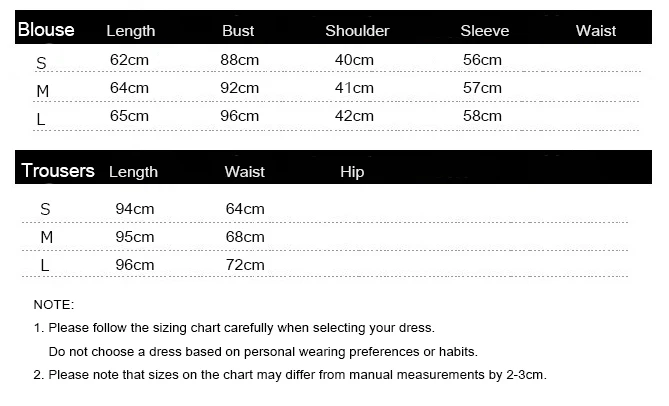 | Blouse | Length | Bust | Shoulder | Sleeve | Waist |
|---|---|---|---|---|---|
| S | 62cm | 88cm | 40cm | 56cm | |
| M | 64cm | 92cm | 41cm | 57cm | |
| L | 65cm | 96cm | 42cm | 58cm | |

| Trousers | Length | Waist | Hip |
|---|---|---|---|
| S | 94cm | 64cm | |
| M | 95cm | 68cm | |
| L | 96cm | 72cm | |

NOTE:

1. Please follow the sizing chart carefully when selecting your dress. Do not choose a dress based on personal wearing preferences or habits.

2. Please note that sizes on the chart may differ from manual measurements by 2-3cm.